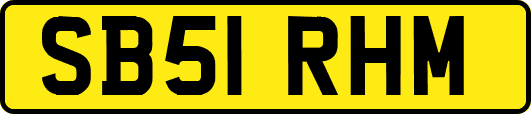 SB51 RHM